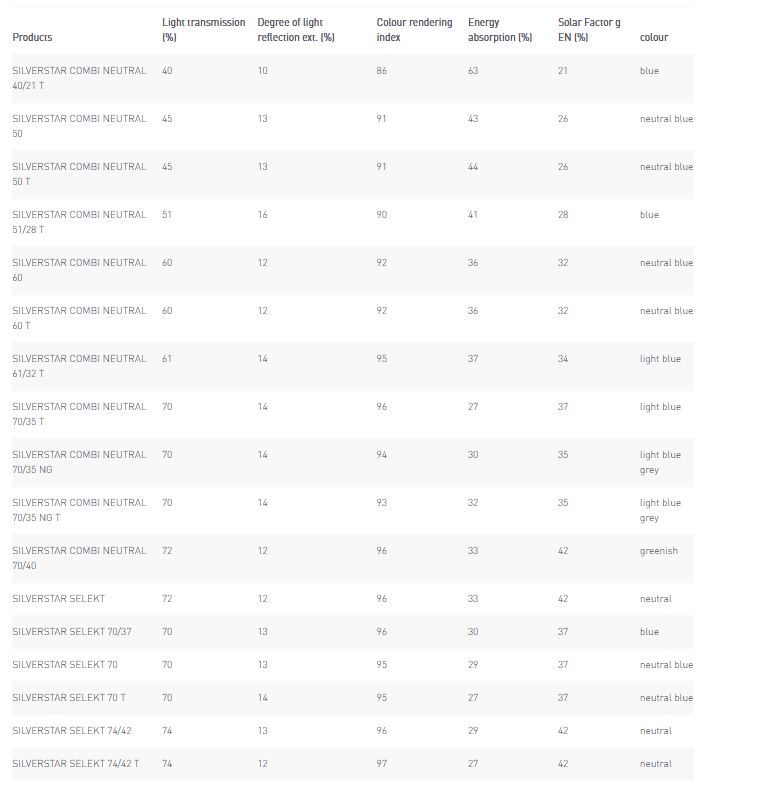 | Products | Light transmission (%) | Degree of light reflection ext. (%) | Colour rendering index | Energy absorption (%) | Solar Factor g EN (%) | colour |
|---|---|---|---|---|---|---|
| SILVERSTAR COMBI NEUTRAL 40/21 T | 40 | 10 | 86 | 63 | 21 | blue |
| SILVERSTAR COMBI NEUTRAL 50 | 45 | 13 | 91 | 43 | 26 | neutral blue |
| SILVERSTAR COMBI NEUTRAL 50 T | 45 | 13 | 91 | 44 | 26 | neutral blue |
| SILVERSTAR COMBI NEUTRAL 51/28 T | 51 | 16 | 90 | 41 | 28 | blue |
| SILVERSTAR COMBI NEUTRAL 60 | 60 | 12 | 92 | 36 | 32 | neutral blue |
| SILVERSTAR COMBI NEUTRAL 60 T | 60 | 12 | 92 | 36 | 32 | neutral blue |
| SILVERSTAR COMBI NEUTRAL 61/32 T | 61 | 14 | 95 | 37 | 34 | light blue |
| SILVERSTAR COMBI NEUTRAL 70/35 T | 70 | 14 | 96 | 27 | 37 | light blue |
| SILVERSTAR COMBI NEUTRAL 70/35 NG | 70 | 14 | 94 | 30 | 35 | light blue grey |
| SILVERSTAR COMBI NEUTRAL 70/35 NG T | 70 | 14 | 93 | 32 | 35 | light blue grey |
| SILVERSTAR COMBI NEUTRAL 70/40 | 72 | 12 | 96 | 33 | 42 | greenish |
| SILVERSTAR SELEKT | 72 | 12 | 96 | 33 | 42 | neutral |
| SILVERSTAR SELEKT 70/37 | 70 | 13 | 96 | 30 | 37 | blue |
| SILVERSTAR SELEKT 70 | 70 | 13 | 95 | 29 | 37 | neutral blue |
| SILVERSTAR SELEKT 70 T | 70 | 14 | 95 | 27 | 37 | neutral blue |
| SILVERSTAR SELEKT 74/42 | 74 | 13 | 96 | 29 | 42 | neutral |
| SILVERSTAR SELEKT 74/42 T | 74 | 12 | 97 | 27 | 42 | neutral |